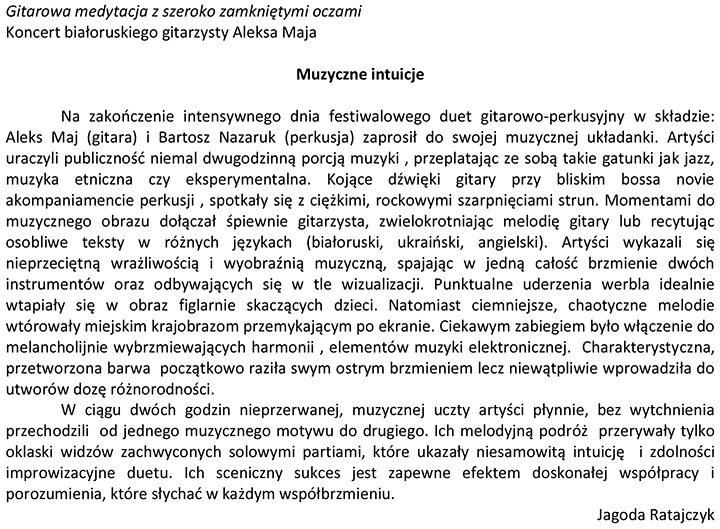 Gitarowa medytacja z szeroko zamkniętymi oczami
Koncert białoruskiego gitarzysty Aleksa Maja

Muzyczne intuicje

Na zakończenie intensywnego dnia festiwalowego duet gitarowo-perkusyjny w składzie: Aleks Maj (gitara) i Bartosz Nazaruk (perkusja) zaprosił do swojej muzycznej układanki. Artyści uraczyli publiczność niemal dwugodzinną porcją muzyki , przeplatając ze sobą takie gatunki jak jazz, muzyka etniczna czy eksperymentalna. Kojące dźwięki gitary przy bliskim bossa novie akompaniamencie perkusji , spotkały się z ciężkimi, rockowymi szarpnięciami strun. Momentami do muzycznego obrazu dołączał śpiewnie gitarzysta, zwielokrotniając melodię gitary lub recytując osobliwe teksty w różnych językach (białoruski, ukraiński, angielski). Artyści wykazali się nieprzeciętną wrażliwością i wyobraźnią muzyczną, spajając w jedną całość brzmienie dwóch instrumentów oraz odbywających się w tle wizualizacji. Punktualne uderzenia werbla idealnie wtapiały się w obraz figlarnie skaczących dzieci. Natomiast ciemniejsze, chaotyczne melodie wtórowały miejskim krajobrazom przemykającym po ekranie. Ciekawym zabiegiem było włączenie do melancholijnie wybrzmiewających harmonii , elementów muzyki elektronicznej. Charakterystyczna, przetworzona barwa początkowo raziła swym ostrym brzmieniem lecz niewątpliwie wprowadziła do utworów dozę różnorodności.

W ciągu dwóch godzin nieprzerwanej, muzycznej uczty artyści płynnie, bez wytchnienia przechodzili od jednego muzycznego motywu do drugiego. Ich melodyjną podróż przerywały tylko oklaski widzów zachwyconych solowymi partiami, które ukazały niesamowitą intuicję i zdolności improwizacyjne duetu. Ich sceniczny sukces jest zapewne efektem doskonałej współpracy i porozumienia, które słychać w każdym współbrzmieniu.

Jagoda Ratajczyk